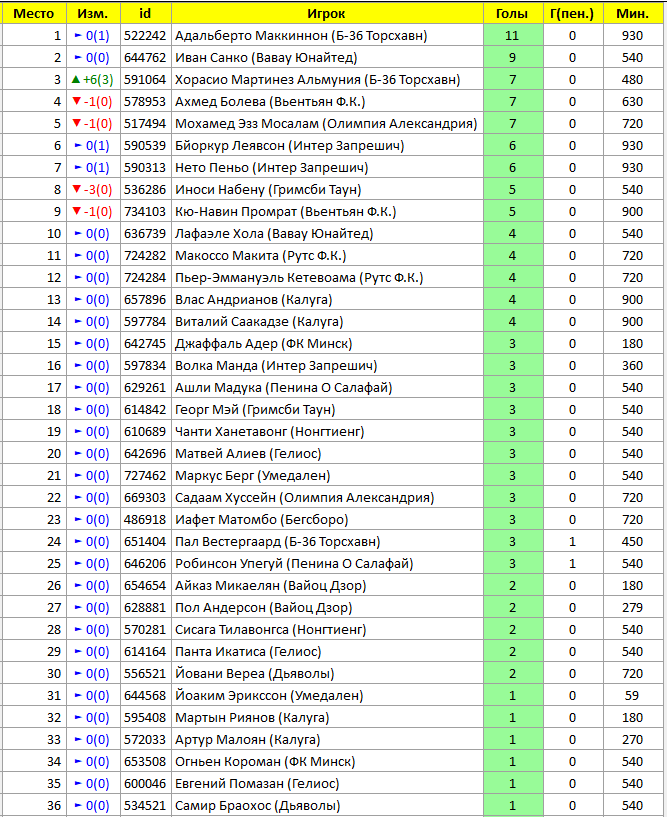 | Место | Изм. | id | Игрок | Голы | Г(пен.) | Мин. |
|---|---|---|---|---|---|---|
| 1 | ► 0(1) | 522242 | Адальберто Маккиннон (Б-36 Торсхавн) | 11 | 0 | 930 |
| 2 | ► 0(0) | 644762 | Иван Санко (Вавау Юнайтед) | 9 | 0 | 540 |
| 3 | ▲ +6(3) | 591064 | Хорасио Мартинез Альмуния (Б-36 Торсхавн) | 7 | 0 | 480 |
| 4 | ▼ -1(0) | 578953 | Ахмед Болева (Вьентьян Ф.К.) | 7 | 0 | 630 |
| 5 | ▼ -1(0) | 517494 | Мохамед Эзз Мосалам (Олимпия Александрия) | 7 | 0 | 720 |
| 6 | ► 0(1) | 590539 | Бйоркур Леявсон (Интер Запрешич) | 6 | 0 | 930 |
| 7 | ► 0(1) | 590313 | Нето Пеньо (Интер Запрешич) | 6 | 0 | 930 |
| 8 | ▼ -3(0) | 536286 | Иноси Набену (Гримсби Таун) | 5 | 0 | 540 |
| 9 | ▼ -1(0) | 734103 | Кю-Навин Промрат (Вьентьян Ф.К.) | 5 | 0 | 900 |
| 10 | ► 0(0) | 636739 | Лафаэле Хола (Вавау Юнайтед) | 4 | 0 | 540 |
| 11 | ► 0(0) | 724282 | Макоссо Макита (Рутс Ф.К.) | 4 | 0 | 720 |
| 12 | ► 0(0) | 724284 | Пьер-Эммануэль Кетевоама (Рутс Ф.К.) | 4 | 0 | 720 |
| 13 | ► 0(0) | 657896 | Влас Андрианов (Калуга) | 4 | 0 | 900 |
| 14 | ► 0(0) | 597784 | Виталий Саакадзе (Калуга) | 4 | 0 | 900 |
| 15 | ► 0(0) | 642745 | Джаффаль Адер (ФК Минск) | 3 | 0 | 180 |
| 16 | ► 0(0) | 597834 | Волка Манда (Интер Запрешич) | 3 | 0 | 360 |
| 17 | ► 0(0) | 629261 | Ашли Мадука (Пенина О Салафай) | 3 | 0 | 540 |
| 18 | ► 0(0) | 614842 | Георг Мэй (Гримсби Таун) | 3 | 0 | 540 |
| 19 | ► 0(0) | 610689 | Чанти Ханетавонг (Нонгтиенг) | 3 | 0 | 540 |
| 20 | ► 0(0) | 642696 | Матвей Алиев (Гелиос) | 3 | 0 | 540 |
| 21 | ► 0(0) | 727462 | Маркус Берг (Умедален) | 3 | 0 | 540 |
| 22 | ► 0(0) | 669303 | Садаам Хуссейн (Олимпия Александрия) | 3 | 0 | 720 |
| 23 | ► 0(0) | 486918 | Иафет Матомбо (Бегсборо) | 3 | 0 | 720 |
| 24 | ► 0(0) | 651404 | Пал Вестергаард (Б-36 Торсхавн) | 3 | 1 | 450 |
| 25 | ► 0(0) | 646206 | Робинсон Упегуй (Пенина О Салафай) | 3 | 1 | 540 |
| 26 | ► 0(0) | 654654 | Айказ Микаелян (Вайоц Дзор) | 2 | 0 | 180 |
| 27 | ► 0(0) | 628881 | Пол Андерсон (Вайоц Дзор) | 2 | 0 | 279 |
| 28 | ► 0(0) | 570281 | Сисага Тилавонгса (Нонгтиенг) | 2 | 0 | 540 |
| 29 | ► 0(0) | 614164 | Панта Икатиса (Гелиос) | 2 | 0 | 540 |
| 30 | ► 0(0) | 556521 | Йовани Вереа (Дьяволы) | 2 | 0 | 720 |
| 31 | ► 0(0) | 644568 | Йоаким Эрикссон (Умедален) | 1 | 0 | 59 |
| 32 | ► 0(0) | 595408 | Мартын Риянов (Калуга) | 1 | 0 | 180 |
| 33 | ► 0(0) | 572033 | Артур Малоян (Калуга) | 1 | 0 | 270 |
| 34 | ► 0(0) | 653508 | Огньен Короман (ФК Минск) | 1 | 0 | 540 |
| 35 | ► 0(0) | 600046 | Евгений Помазан (Гелиос) | 1 | 0 | 540 |
| 36 | ► 0(0) | 534521 | Самир Браохос (Дьяволы) | 1 | 0 | 540 |